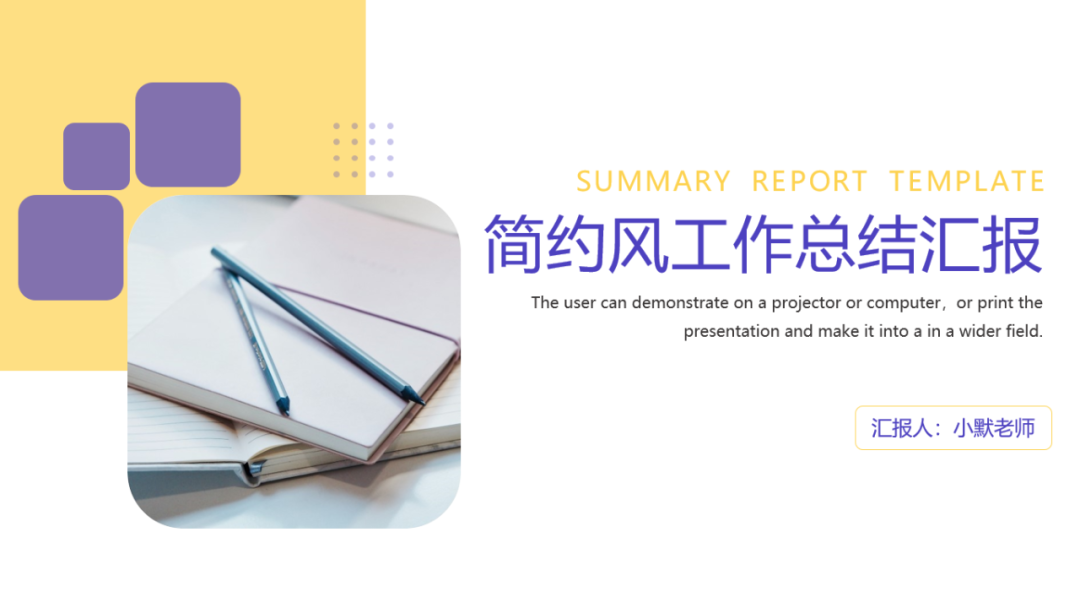 SUMMARY REPORT TEMPLATE

简约风工作总结汇报

The user can demonstrate on a projector or computer，or print the presentation and make it into a in a wider field.

汇报人：小默老师